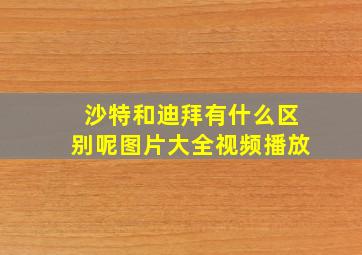 沙特和迪拜有什么区别呢图片大全视频播放